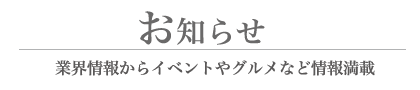 お知らせ

業界情報からイベントやグルメなど情報満載